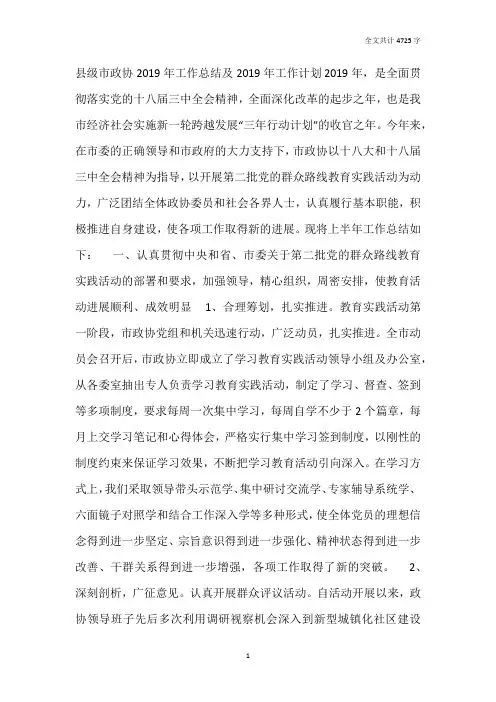 全文共计 4725 字

县级市政协 2019 年工作总结及 2019 年工作计划 2019 年，是全面贯彻落实党的十八届三中全会精神，全面深化改革的起步之年，也是我市经济社会实施新一轮跨越发展“三年行动计划”的收官之年。今年来，在市委的正确领导和市政府的大力支持下，市政协以十八大和十八届三中全会精神为指导，以开展第二批党的群众路线教育实践活动为动力，广泛团结全体政协委员和社会各界人士，认真履行基本职能，积极推进自身建设，使各项工作取得新的进展。现将上半年工作总结如下： 一、认真贯彻中央和省、市委关于第二批党的群众路线教育实践活动的部署和要求，加强领导，精心组织，周密安排，使教育活动进展顺利、成效明显 1、合理筹划，扎实推进。教育实践活动第一阶段，市政协党组和机关迅速行动，广泛动员，扎实推进。全市动员会召开后，市政协立即成立了学习教育实践活动领导小组及办公室，从各委室抽出专人负责学习教育实践活动，制定了学习、督查、签到等多项制度，要求每周一次集中学习，每周自学不少于 2 个篇章，每月上交学习笔记和心得体会，严格实行集中学习签到制度，以刚性的制度约束来保证学习效果，不断把学习教育活动引向深入。在学习方式上，我们采取领导带头示范学、集中研讨交流学、专家辅导系统学、六面镜子对照学和结合工作深入学等多种形式，使全体党员的理想信念得到进一步坚定、宗旨意识得到进一步强化、精神状态得到进一步改善、干群关系得到进一步增强，各项工作取得了新的突破。 2、深刻剖析，广征意见。认真开展群众评议活动。自活动开展以来，政协领导班子先后多次利用调研视察机会深入到新型城镇化社区建设

1